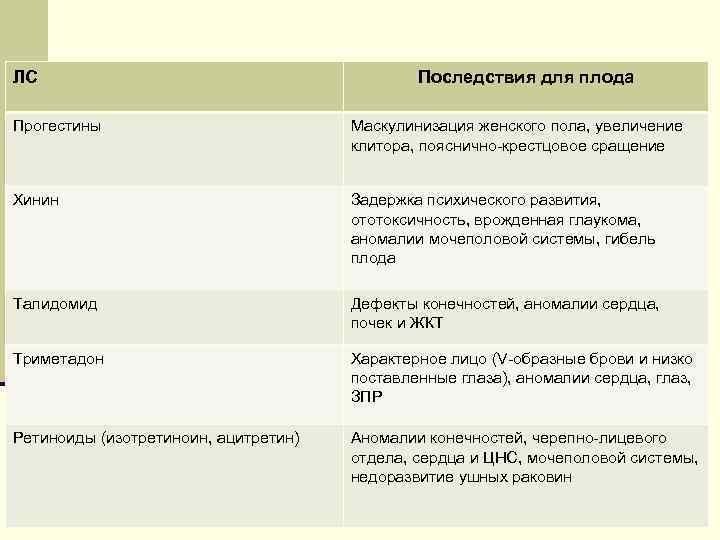 | ЛС | Последствия для плода |
|---|---|
| Прогестины | Маскулинизация женского пола, увеличение клитора, пояснично-крестцовое сращение |
| Хинин | Задержка психического развития, ототоксичность, врожденная глаукома, аномалии мочеполовой системы, гибель плода |
| Талидомид | Дефекты конечностей, аномалии сердца, почек и ЖКТ |
| Триметадон | Характерное лицо (V-образные брови и низко поставленные глаза), аномалии сердца, глаз, ЗПР |
| Ретиноиды (изотретиноин, ацитретин) | Аномалии конечностей, черепно-лицевого отдела, сердца и ЦНС, мочеполовой системы, недоразвитие ушных раковин |